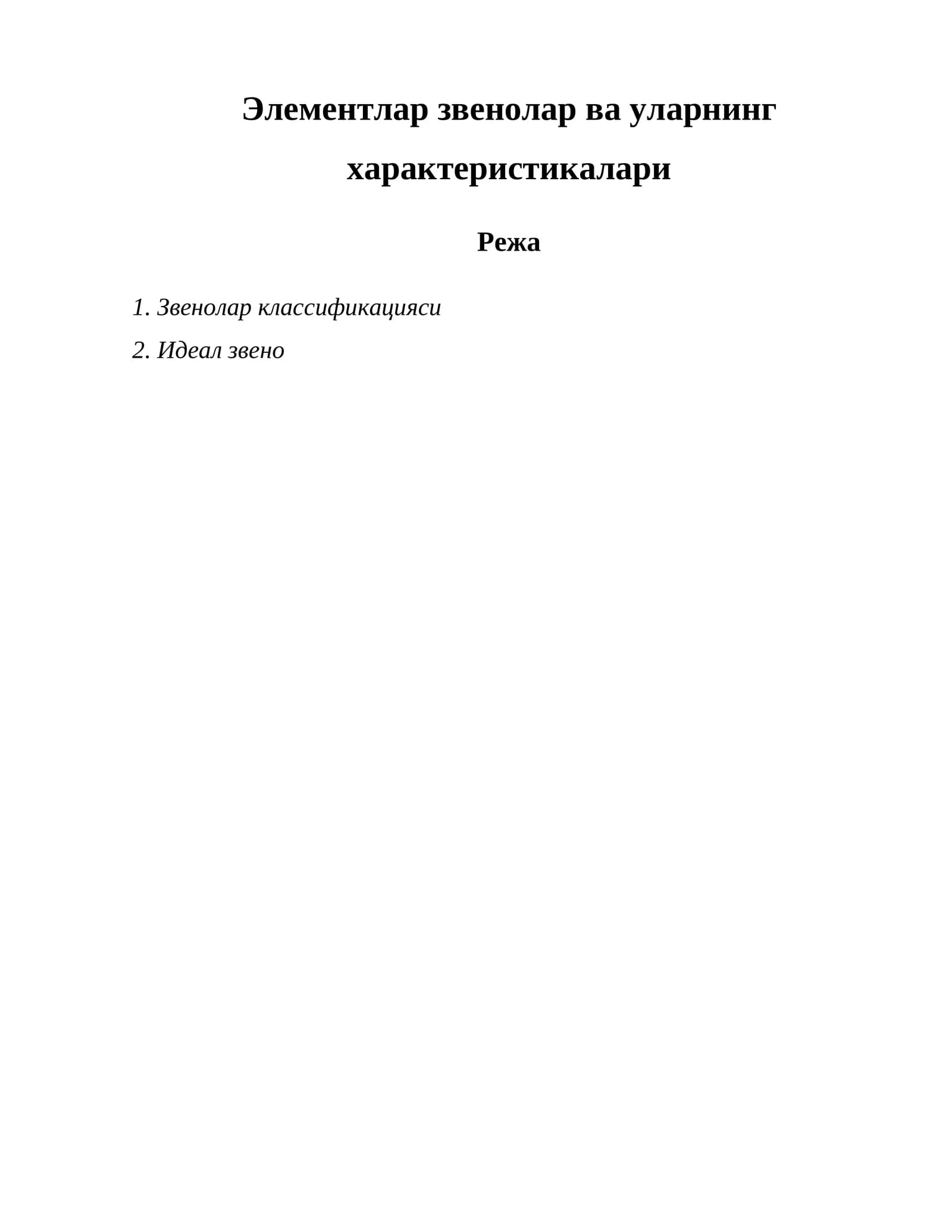 Элементлар звенолар ва уларнинг характеристикалари

Режа

1. Звенолар классификацияси

2. Идеал звено